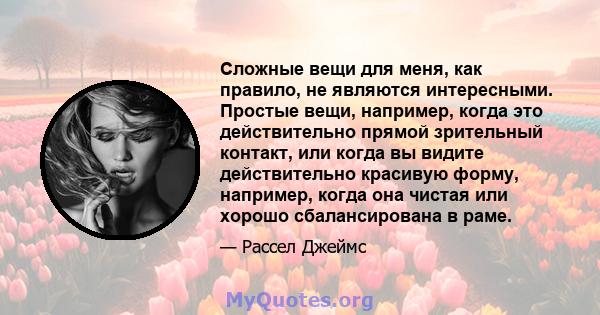 Сложные вещи для меня, как правило, не являются интересными. Простые вещи, например, когда это действительно прямой зрительный контакт, или когда вы видите действительно красивую форму, например, когда она чистая или хорошо сбалансирована в раме.

— Рассел Джеймс

MyQuotes.org